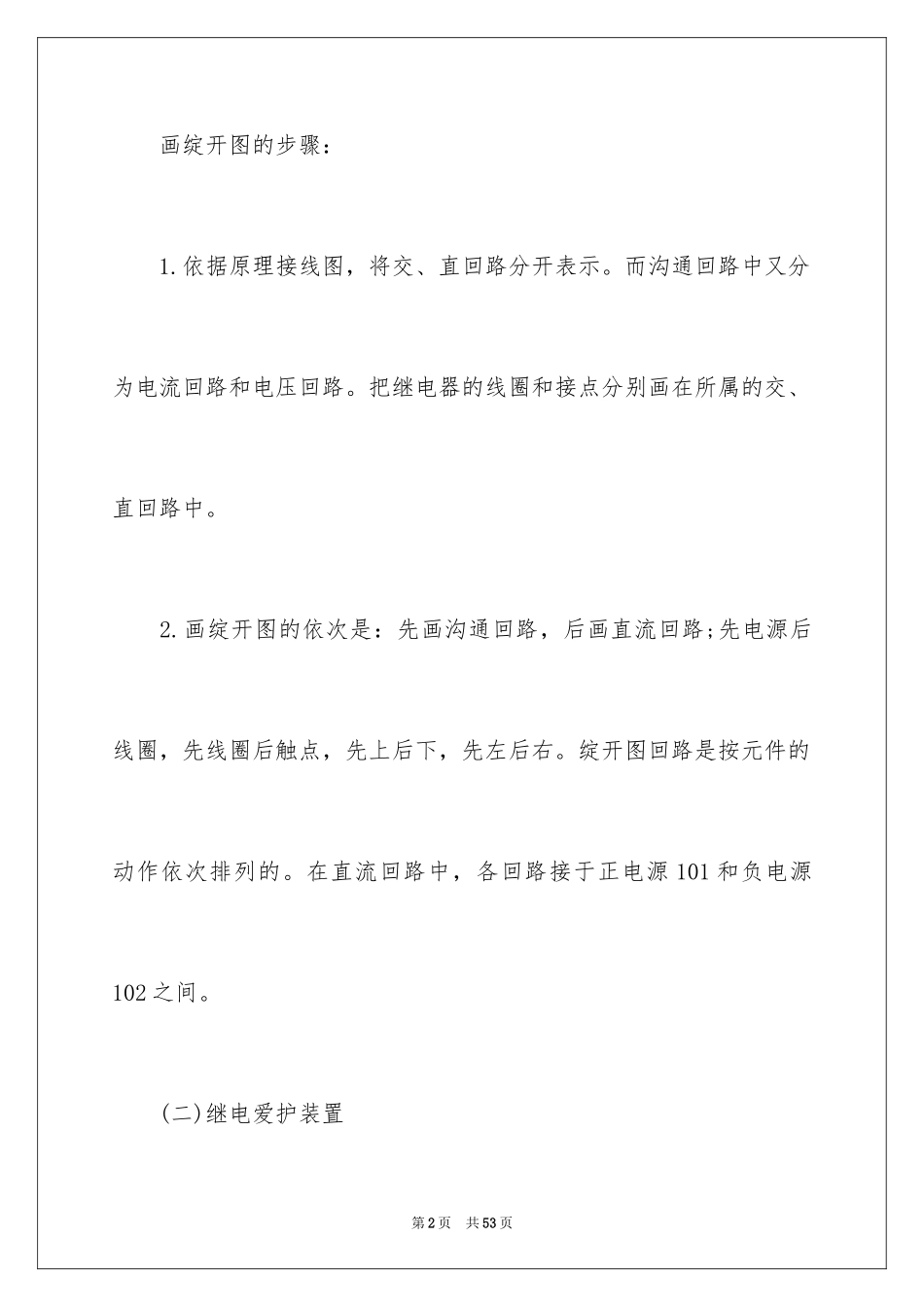 画绽开图的步骤：

1.依据原理接线图，将交、直回路分开表示。而沟通回路中又分为电流回路和电压回路。把继电器的线圈和接点分别画在所属的交、直回路中。

2.画绽开图的依次是：先画沟通回路，后画直流回路;先电源后线圈，先线圈后触点，先上后下，先左后右。绽开图回路是按元件的动作依次排列的。在直流回路中，各回路接于正电源101和负电源102之间。

(二)继电爱护装置

第2页　共53页